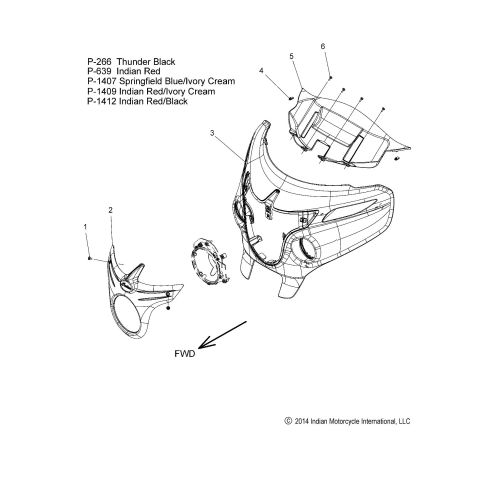 P-266 Thunder Black
P-639 Indian Red
P-1407 Springfield Blue/Ivory Cream
P-1409 Indian Red/Ivory Cream
P-1412 Indian Red/Black

6
5
4
3
2
1

FWD

© 2014 Indian Motorcycle International, LLC